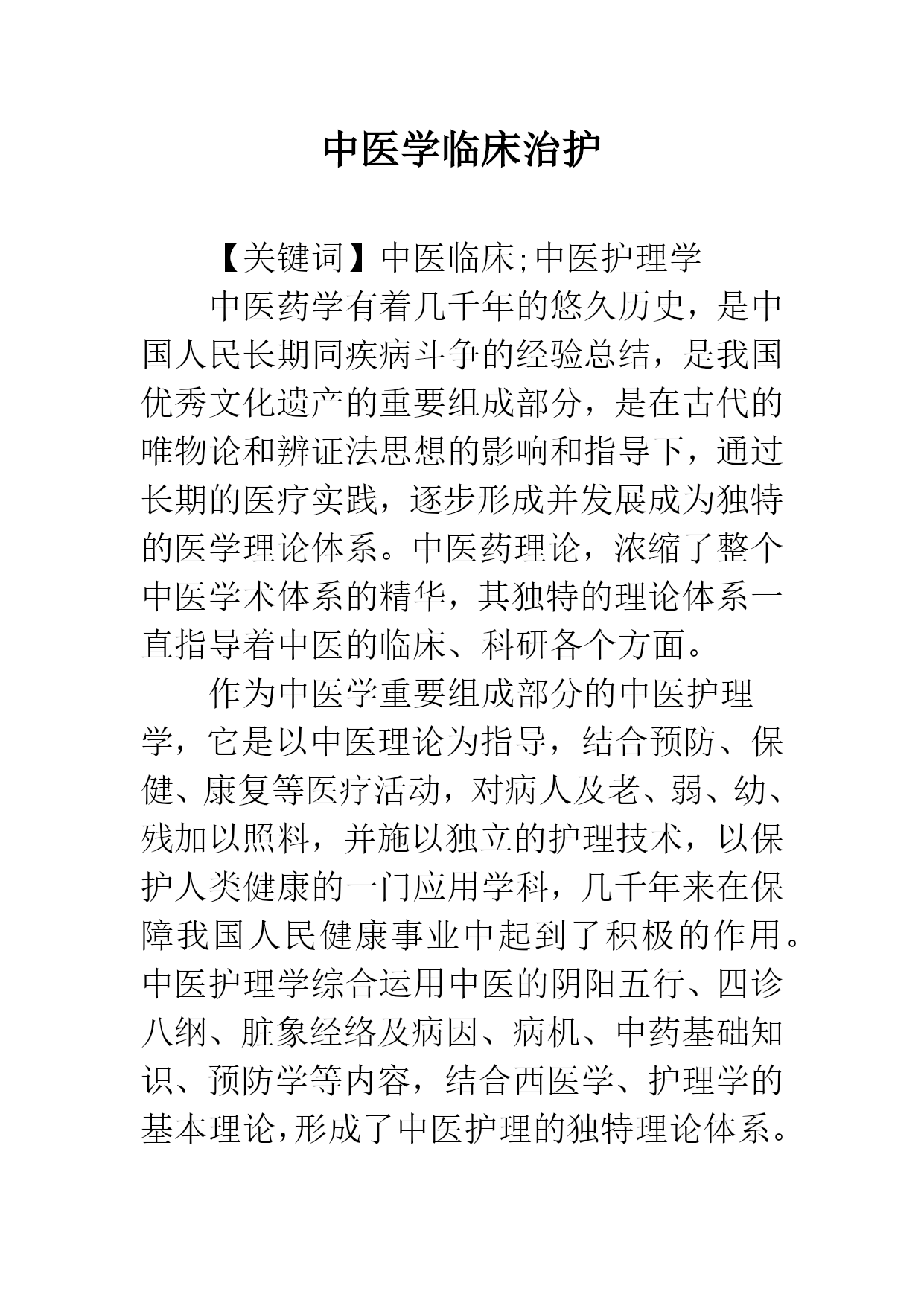 中医学临床治护

【关键词】中医临床;中医护理学

中医药学有着几千年的悠久历史，是中国人民长期同疾病斗争的经验总结，是我国优秀文化遗产的重要组成部分，是在古代的唯物论和辨证法思想的影响和指导下，通过长期的医疗实践，逐步形成并发展成为独特的医学理论体系。中医药理论，浓缩了整个中医学术体系的精华，其独特的理论体系一直指导着中医的临床、科研各个方面。

作为中医学重要组成部分的中医护理学，它是以中医理论为指导，结合预防、保健、康复等医疗活动，对病人及老、弱、幼、残加以照料，并施以独立的护理技术，以保护人类健康的一门应用学科，几千年来在保障我国人民健康事业中起到了积极的作用。中医护理学综合运用中医的阴阳五行、四诊八纲、脏象经络及病因、病机、中药基础知识、预防学等内容，结合西医学、护理学的基本理论,形成了中医护理的独特理论体系。